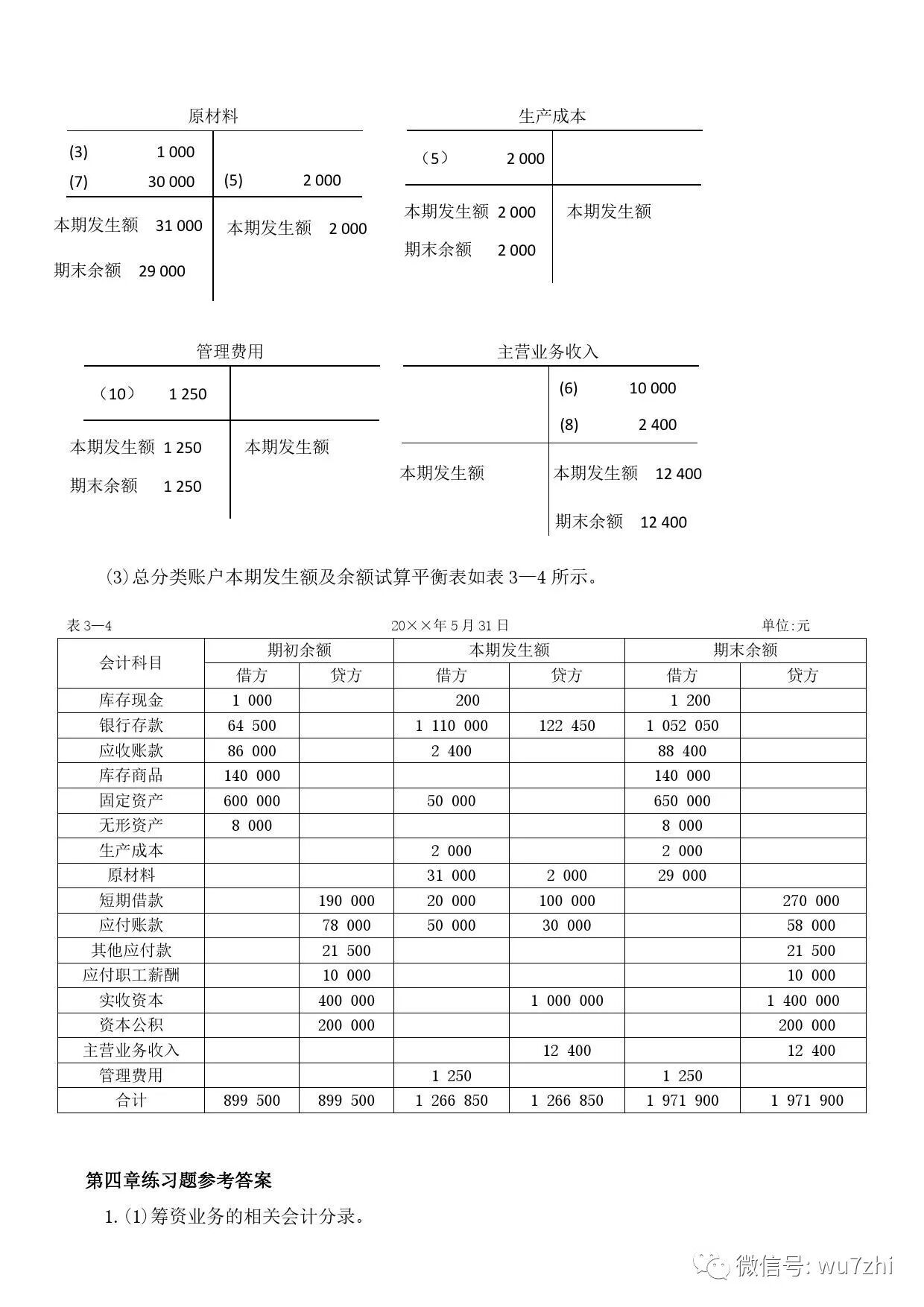 原材料

(3) 1 000
(7) 30 000
(5) 2 000

本期发生额 31 000
本期发生额 2 000
期末余额 29 000

生产成本

（5） 2 000

本期发生额 2 000
本期发生额
期末余额 2 000

管理费用

（10） 1 250

本期发生额 1 250
本期发生额
期末余额 1 250

主营业务收入

(6) 10 000
(8) 2 400

本期发生额
本期发生额 12 400
期末余额 12 400

(3)总分类账户本期发生额及余额试算平衡表如表 3—4 所示。

表 3—4 20××年 5 月 31 日 单位:元

| 会计科目 | 期初余额 借方 | 期初余额 贷方 | 本期发生额 借方 | 本期发生额 贷方 | 期末余额 借方 | 期末余额 贷方 |
|---|---|---|---|---|---|---|
| 库存现金 | 1 000 | | 200 | | 1 200 | |
| 银行存款 | 64 500 | | 1 110 000 | 122 450 | 1 052 050 | |
| 应收账款 | 86 000 | | 2 400 | | 88 400 | |
| 库存商品 | 140 000 | | | | 140 000 | |
| 固定资产 | 600 000 | | 50 000 | | 650 000 | |
| 无形资产 | 8 000 | | | | 8 000 | |
| 生产成本 | | | 2 000 | | 2 000 | |
| 原材料 | | | 31 000 | 2 000 | 29 000 | |
| 短期借款 | | 190 000 | 20 000 | 100 000 | | 270 000 |
| 应付账款 | | 78 000 | 50 000 | 30 000 | | 58 000 |
| 其他应付款 | | 21 500 | | | | 21 500 |
| 应付职工薪酬 | | 10 000 | | | | 10 000 |
| 实收资本 | | 400 000 | | 1 000 000 | | 1 400 000 |
| 资本公积 | | 200 000 | | | | 200 000 |
| 主营业务收入 | | | | 12 400 | | 12 400 |
| 管理费用 | | | 1 250 | | 1 250 | |
| 合计 | 899 500 | 899 500 | 1 266 850 | 1 266 850 | 1 971 900 | 1 971 900 |

第四章练习题参考答案

1.(1)筹资业务的相关会计分录。

微信号: wu7zhi